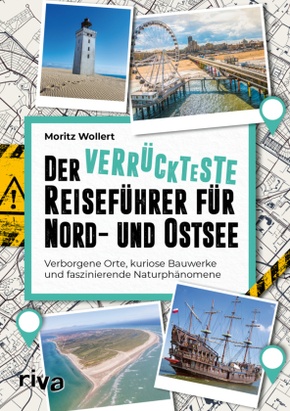 Moritz Wollert

DER VERRÜCKTESTE REISEFÜHRER FÜR NORD- UND OSTSEE

Verborgene Orte, kuriose Bauwerke und faszinierende Naturphänomene

riva